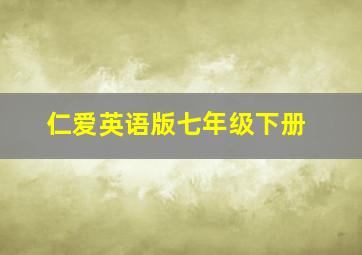 仁爱英语版七年级下册